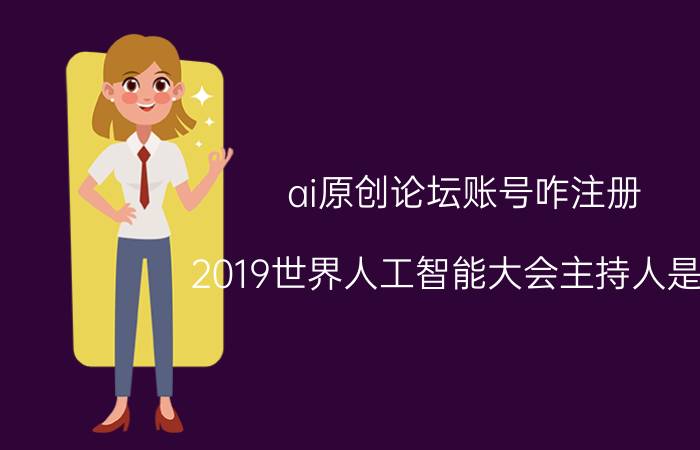 ai原创论坛账号咋注册

2019世界人工智能大会主持人是